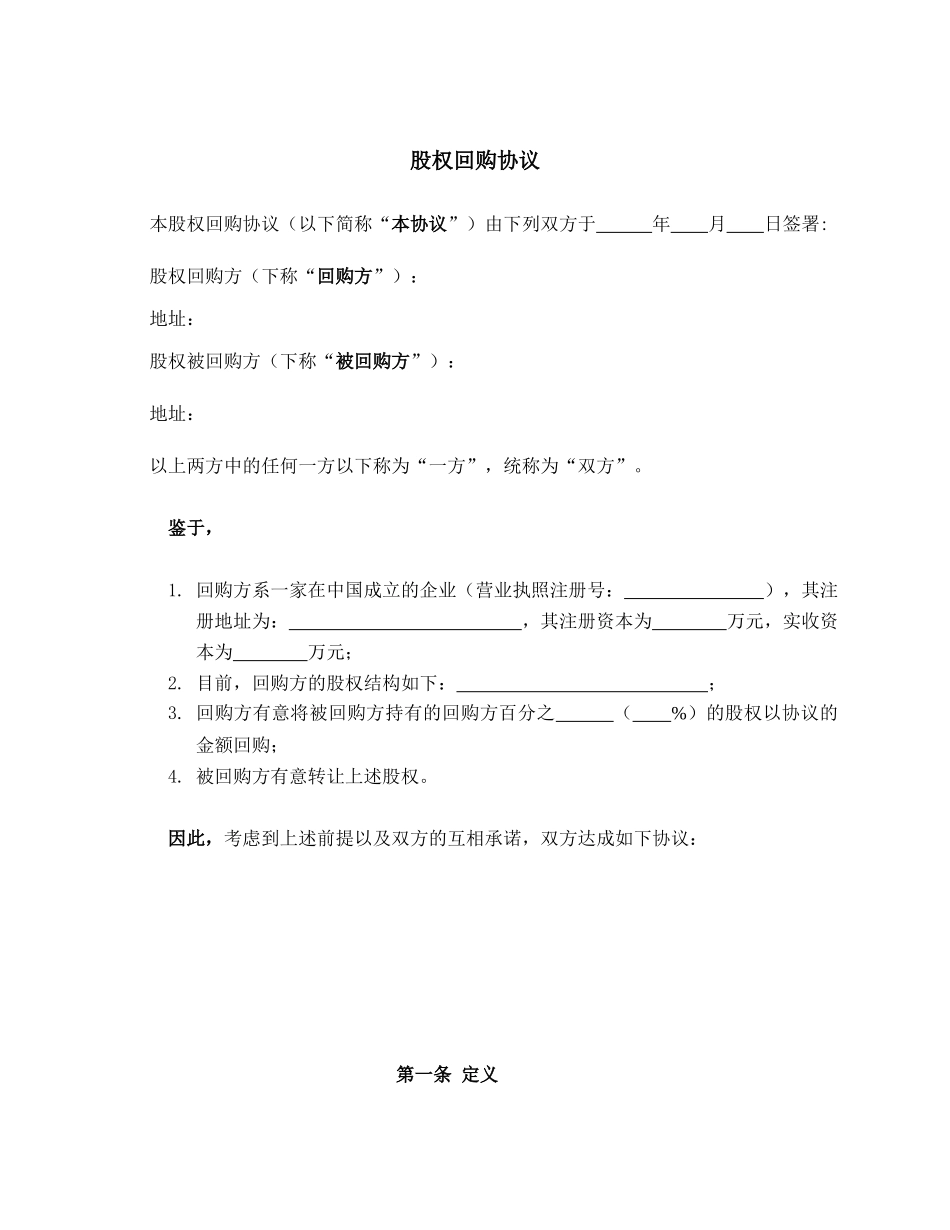 股权回购协议

本股权回购协议（以下简称“本协议”）由下列双方于______年____月____日签署:

股权回购方（下称“回购方”）：

地址：

股权被回购方（下称“被回购方”）：

地址：

以上两方中的任何一方以下称为“一方”，统称为“双方”。

鉴于，

1. 回购方系一家在中国成立的企业（营业执照注册号：________________），其注册地址为：__________________________，其注册资本为________万元，实收资本为________万元；
2. 目前，回购方的股权结构如下：____________________________；
3. 回购方有意将被回购方持有的回购方百分之______（____%）的股权以协议的金额回购；
4. 被回购方有意转让上述股权。

因此，考虑到上述前提以及双方的互相承诺，双方达成如下协议：

第一条 定义